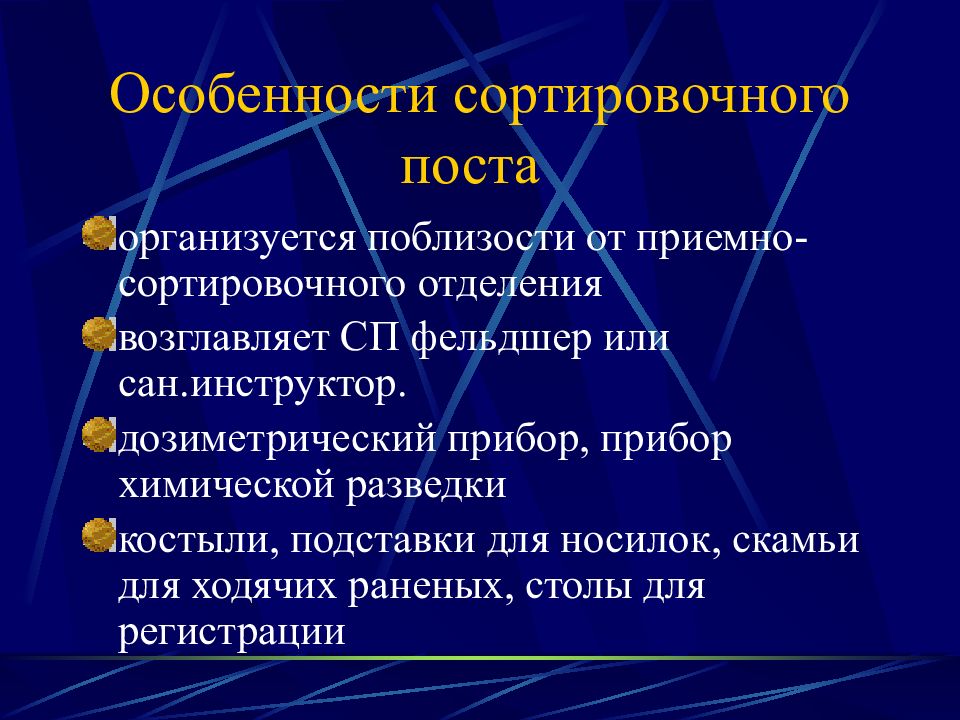 Особенности сортировочного поста

организуется поблизости от приемно-сортировочного отделения

возглавляет СП фельдшер или сан.инструктор.

дозиметрический прибор, прибор химической разведки

костыли, подставки для носилок, скамьи для ходячих раненых, столы для регистрации